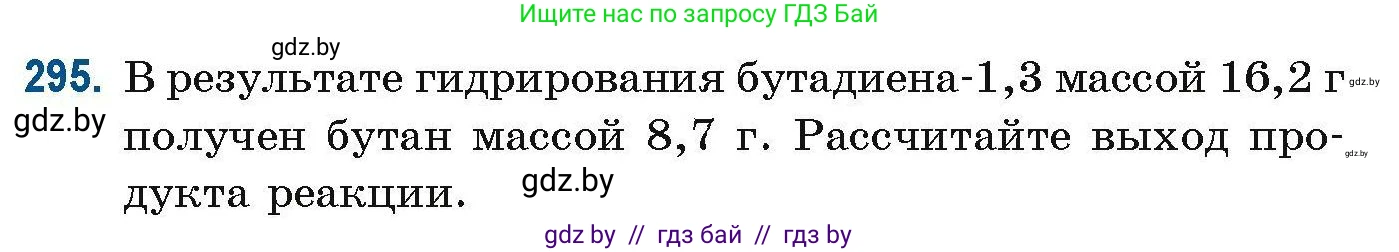 Ищите нас по запросу ГДЗ Бай

gdz.by

295. В результате гидрирования бутадиена-1,3 массой 16,2 г получен бутан массой 8,7 г. Рассчитайте выход продукта реакции.

gdz.by

gdz.by

gdz.by

gdz.by

gdz by // гдз бай // гдз by